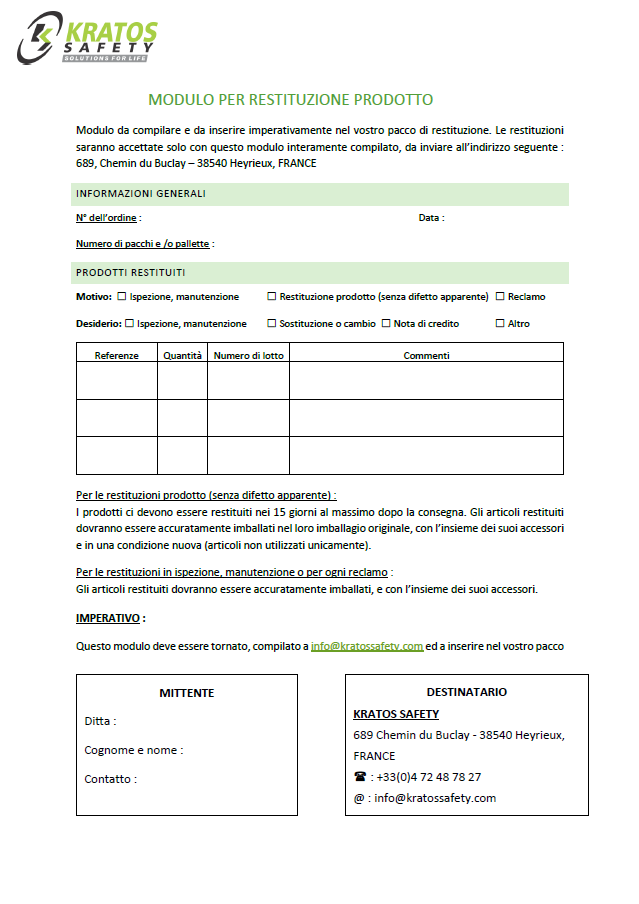 KRATOS SAFETY SOLUTIONS FOR LIFE

MODULO PER RESTITUZIONE PRODOTTO

Modulo da compilare e da inserire imperativamente nel vostro pacco di restituzione. Le restituzioni saranno accettate solo con questo modulo interamente compilato, da inviare all'indirizzo seguente : 689, Chemin du Buclay – 38540 Heyrieux, FRANCE

INFORMAZIONI GENERALI

N° dell'ordine :

Data :

Numero di pacchi e /o pallette :

PRODOTTI RESTITUITI

Motivo: ☐ Ispezione, manutenzione ☐ Restituzione prodotto (senza difetto apparente) ☐ Reclamo

Desiderio: ☐ Ispezione, manutenzione ☐ Sostituzione o cambio ☐ Nota di credito ☐ Altro

| Referenze | Quantità | Numero di lotto | Commenti |
|---|---|---|---|
| | | | |
| | | | |
| | | | |

Per le restituzioni prodotto (senza difetto apparente) :
I prodotti ci devono essere restituiti nei 15 giorni al massimo dopo la consegna. Gli articoli restituiti dovranno essere accuratamente imballati nel loro imballagio originale, con l'insieme dei suoi accessori e in una condizione nuova (articoli non utilizzati unicamente).

Per le restituzioni in ispezione, manutenzione o per ogni reclamo :
Gli articoli restituiti dovranno essere accuratamente imballati, e con l'insieme dei suoi accessori.

IMPERATIVO :

Questo modulo deve essere tornato, compilato a info@kratossafety.com ed a inserire nel vostro pacco

MITTENTE

Ditta :

Cognome e nome :

Contatto :

DESTINATARIO

KRATOS SAFETY

689 Chemin du Buclay - 38540 Heyrieux, FRANCE

☎ : +33(0)4 72 48 78 27

@ : info@kratossafety.com